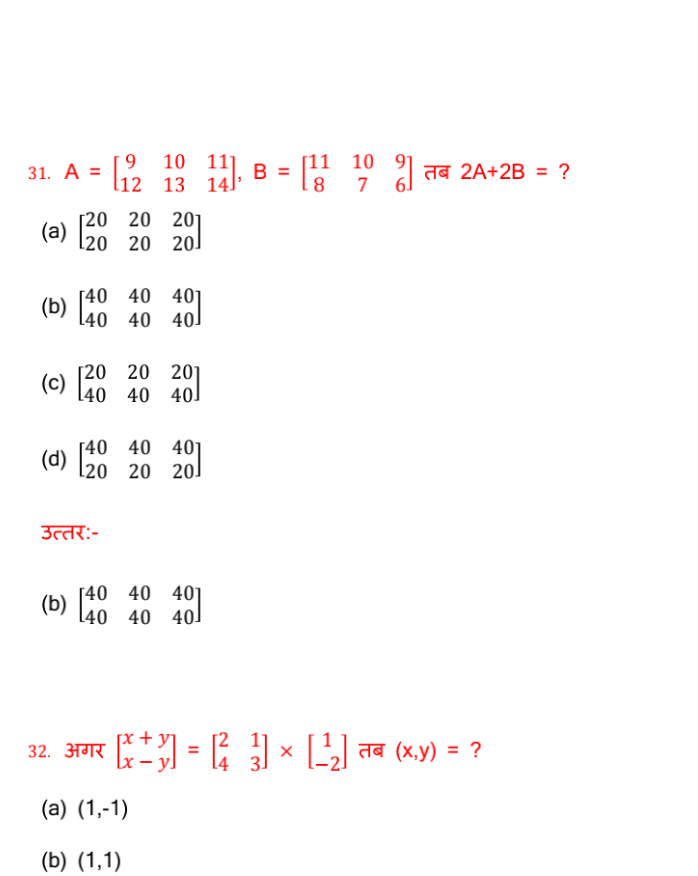 31. A = $\begin{bmatrix} 9 & 10 & 11 \\ 12 & 13 & 14 \end{bmatrix}$, B = $\begin{bmatrix} 11 & 10 & 9 \\ 8 & 7 & 6 \end{bmatrix}$ तब 2A+2B = ?

(a) $\begin{bmatrix} 20 & 20 & 20 \\ 20 & 20 & 20 \end{bmatrix}$

(b) $\begin{bmatrix} 40 & 40 & 40 \\ 40 & 40 & 40 \end{bmatrix}$

(c) $\begin{bmatrix} 20 & 20 & 20 \\ 40 & 40 & 40 \end{bmatrix}$

(d) $\begin{bmatrix} 40 & 40 & 40 \\ 20 & 20 & 20 \end{bmatrix}$

उत्तर:-

(b) $\begin{bmatrix} 40 & 40 & 40 \\ 40 & 40 & 40 \end{bmatrix}$

32. अगर $\begin{bmatrix} x+y \\ x-y \end{bmatrix}$ = $\begin{bmatrix} 2 & 1 \\ 4 & 3 \end{bmatrix}$ × $\begin{bmatrix} 1 \\ -2 \end{bmatrix}$ तब (x,y) = ?

(a) (1,-1)

(b) (1,1)